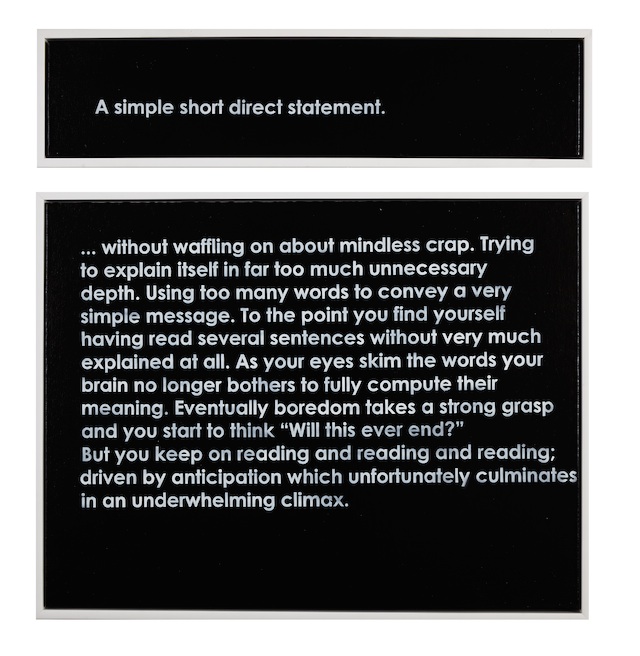 A simple short direct statement.

... without waffling on about mindless crap. Trying to explain itself in far too much unnecessary depth. Using too many words to convey a very simple message. To the point you find yourself having read several sentences without very much explained at all. As your eyes skim the words your brain no longer bothers to fully compute their meaning. Eventually boredom takes a strong grasp and you start to think "Will this ever end?"
But you keep on reading and reading and reading; driven by anticipation which unfortunately culminates in an underwhelming climax.